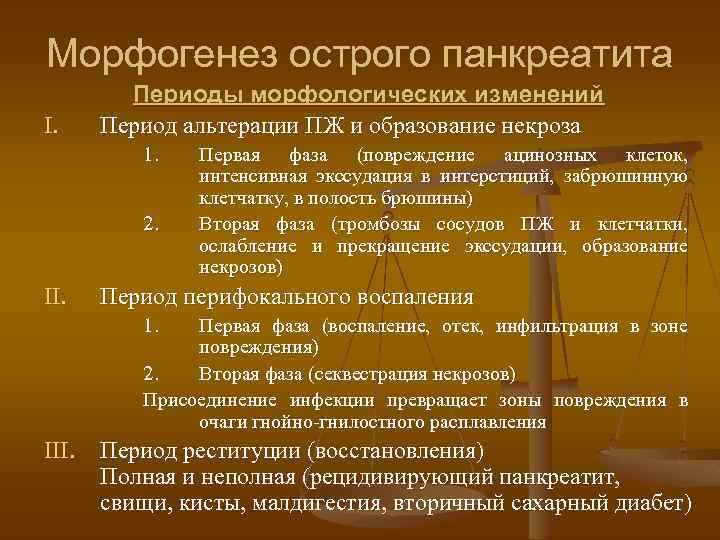 Морфогенез острого панкреатита

Периоды морфологических изменений

I. Период альтерации ПЖ и образование некроза

1. Первая фаза (повреждение ацинозных клеток, интенсивная экссудация в интерстиций, забрюшинную клетчатку, в полость брюшины)

2. Вторая фаза (тромбозы сосудов ПЖ и клетчатки, ослабление и прекращение экссудации, образование некрозов)

II. Период перифокального воспаления

1. Первая фаза (воспаление, отек, инфильтрация в зоне повреждения)

2. Вторая фаза (секвестрация некрозов)

Присоединение инфекции превращает зоны повреждения в очаги гнойно-гнилостного расплавления

III. Период реституции (восстановления)
Полная и неполная (рецидивирующий панкреатит, свищи, кисты, малдигестия, вторичный сахарный диабет)